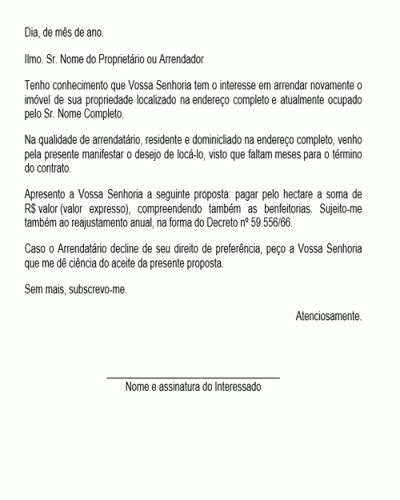 Dia, de mês de ano.

Ilmo. Sr. Nome do Proprietário ou Arrendador

Tenho conhecimento que Vossa Senhoria tem o interesse em arrendar novamente o imóvel de sua propriedade localizado na endereço completo e atualmente ocupado pelo Sr. Nome Completo.

Na qualidade de arrendatário, residente e dominicliado na endereço completo, venho pela presente manifestar o desejo de locá-lo, visto que faltam meses para o término do contrato.

Apresento a Vossa Senhoria a seguinte proposta: pagar pelo hectare a soma de R$ valor (valor expresso), compreendendo também as benfeitorias. Sujeito-me também ao reajustamento anual, na forma do Decreto nº 59.556/66.

Caso o Arrendatário decline de seu direito de preferência, peço a Vossa Senhoria que me dê ciência do aceite da presente proposta.

Sem mais, subscrevo-me.

Atenciosamente.

Nome e assinatura do Interessado